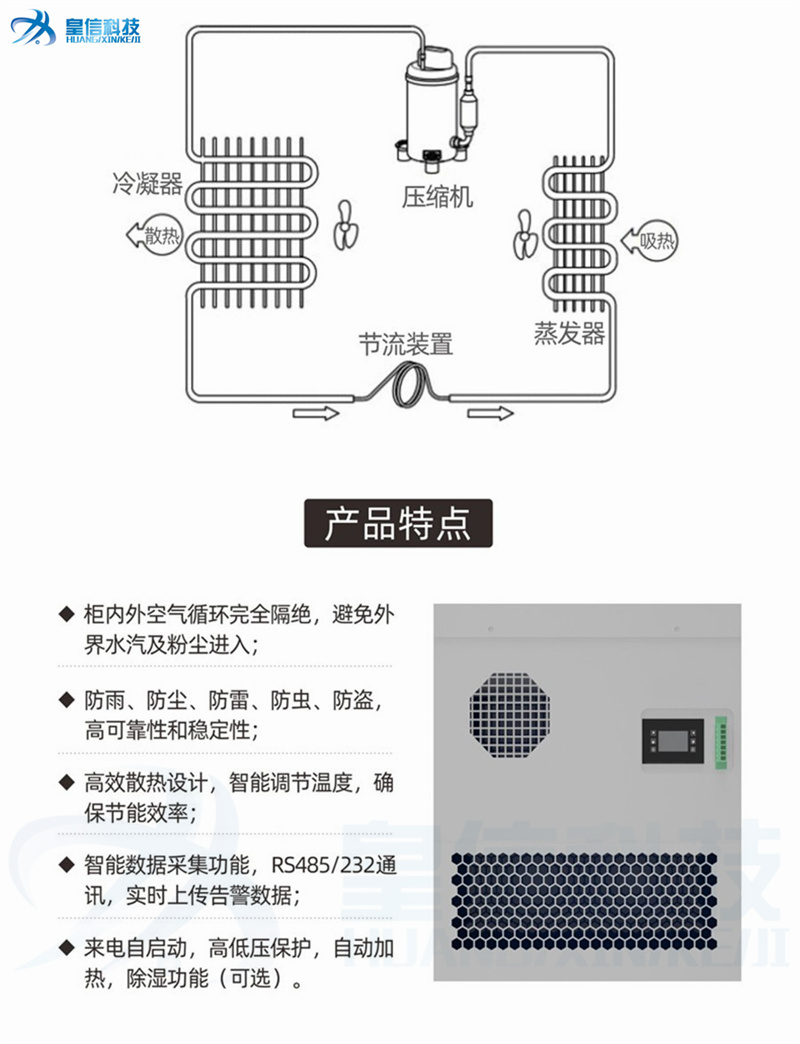 皇信科技
HUANGXINKEJI

冷凝器

散热

压缩机

吸热

蒸发器

节流装置

产品特点

◆ 柜内外空气循环完全隔绝，避免外界水汽及粉尘进入；

◆ 防雨、防尘、防雷、防虫、防盗，高可靠性和稳定性；

◆ 高效散热设计，智能调节温度，确保节能效率；

◆ 智能数据采集功能，RS485/232通讯，实时上传告警数据；

◆ 来电自启动，高低压保护，自动加热，除湿功能（可选）。

皇信科技
HUANGXINKEJI